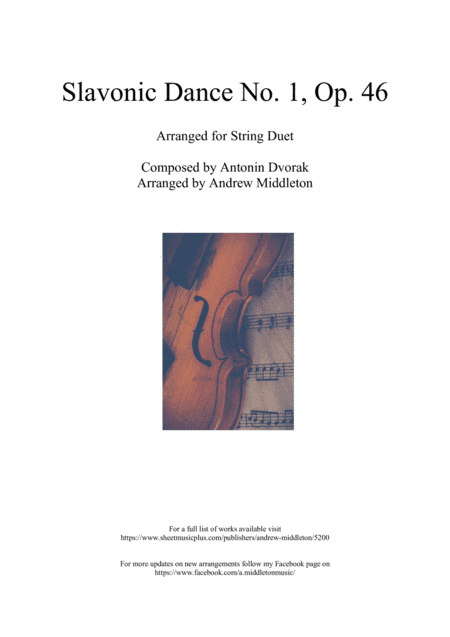 Slavonic Dance No. 1, Op. 46

Arranged for String Duet

Composed by Antonin Dvorak
Arranged by Andrew Middleton

For a full list of works available visit
https://www.sheetmusicplus.com/publishers/andrew-middleton/5200

For more updates on new arrangements follow my Facebook page on
https://www.facebook.com/a.middletonmusic/